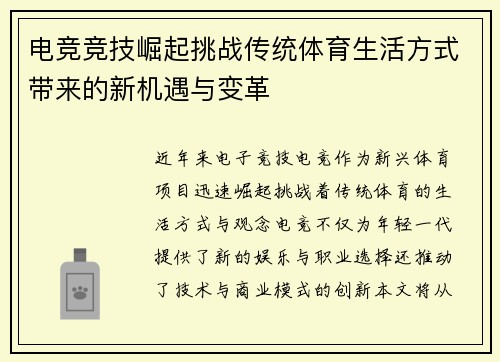 电竞竞技崛起挑战传统体育生活方式带来的新机遇与变革

近年来电子竞技电竞作为新兴体育项目迅速崛起挑战着传统体育的生活方式与观念电竞不仅为年轻一代提供了新的娱乐与职业选择还推动了技术与商业模式的创新本文将从